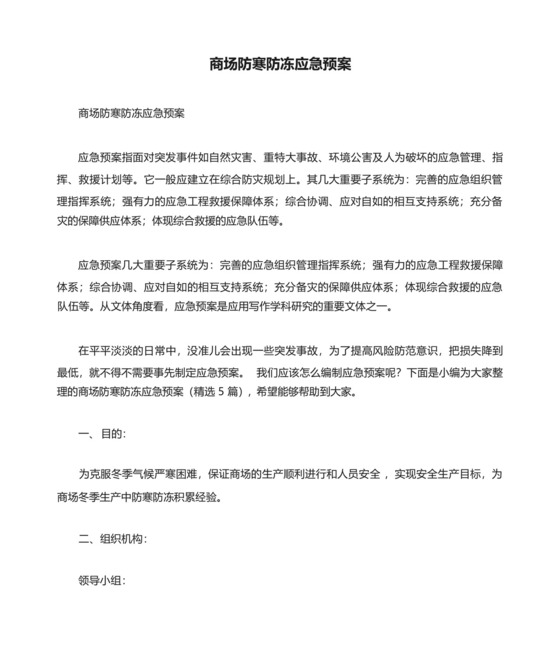 商场防寒防冻应急预案

商场防寒防冻应急预案

应急预案指面对突发事件如自然灾害、重特大事故、环境公害及人为破坏的应急管理、指挥、救援计划等。它一般应建立在综合防灾规划上。其几大重要子系统为：完善的应急组织管理指挥系统；强有力的应急工程救援保障体系；综合协调、应对自如的相互支持系统；充分备灾的保障供应体系；体现综合救援的应急队伍等。

应急预案几大重要子系统为：完善的应急组织管理指挥系统；强有力的应急工程救援保障体系；综合协调、应对自如的相互支持系统；充分备灾的保障供应体系；体现综合救援的应急队伍等。从文体角度看，应急预案是应用写作学科研究的重要文体之一。

在平平淡淡的日常中，没准儿会出现一些突发事故，为了提高风险防范意识，把损失降到最低，就不得不需要事先制定应急预案。 我们应该怎么编制应急预案呢？下面是小编为大家整理的商场防寒防冻应急预案（精选 5 篇），希望能够帮助到大家。

一、目的：

为克服冬季气候严寒困难，保证商场的生产顺利进行和人员安全，实现安全生产目标，为商场冬季生产中防寒防冻积累经验。

二、组织机构：

领导小组：